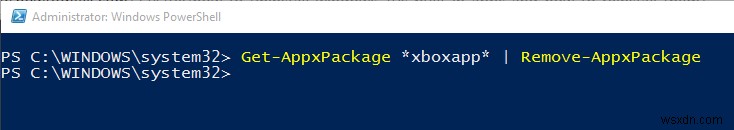 Administrator: Windows PowerShell

PS C:\WINDOWS\system32> Get-AppxPackage *xboxapp* | Remove-AppxPackage
PS C:\WINDOWS\system32>

wsxdn.com